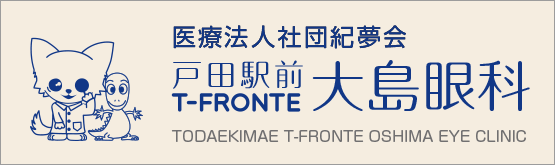 医療法人社団紀夢会

戸田駅前
T-FRONTE 大島眼科

TODAEKIMAE T-FRONTE OSHIMA EYE CLINIC